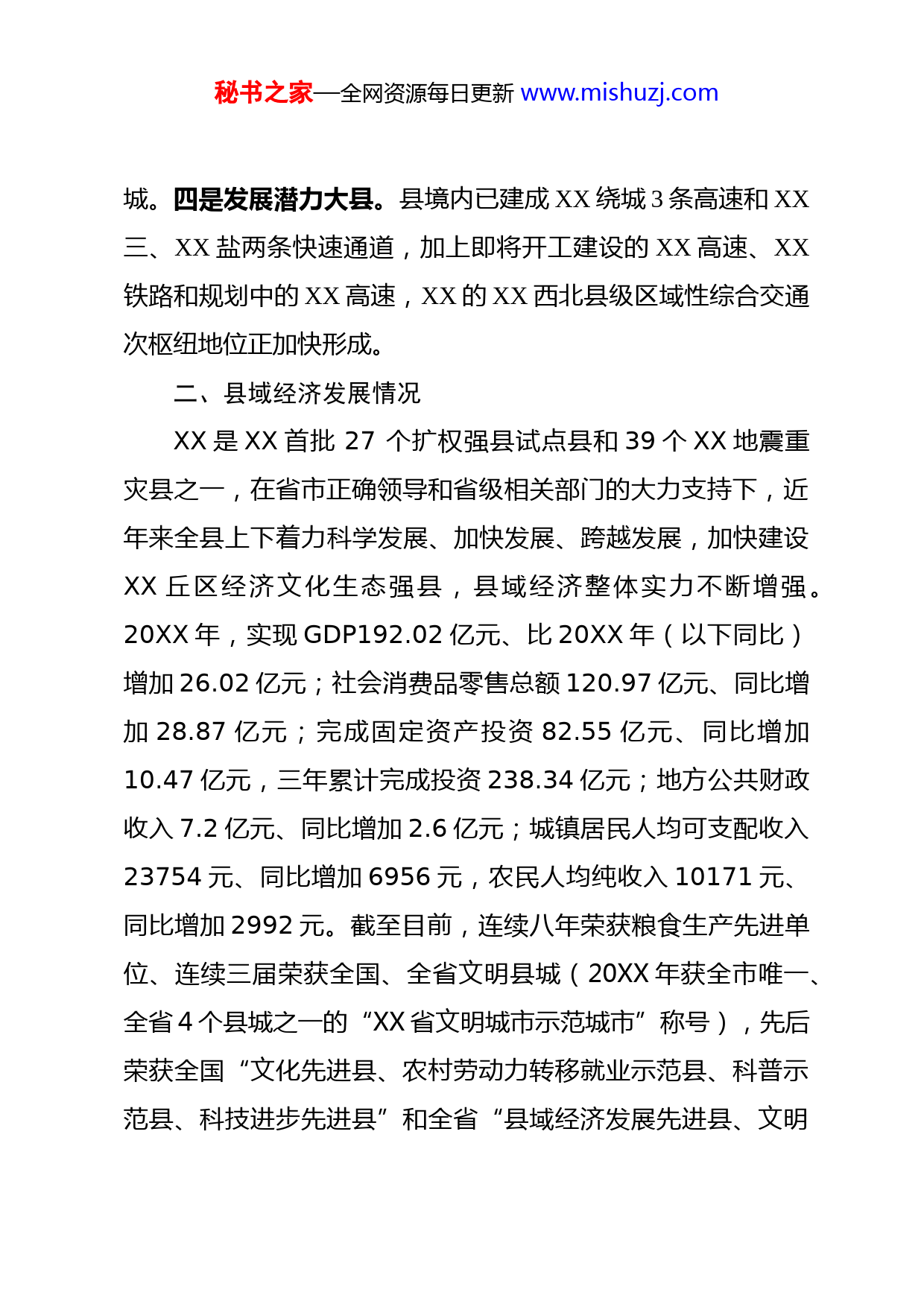 秘书之家—全网资源每日更新 www.mishuzj.com

城。四是发展潜力大县。县境内已建成 XX 绕城 3 条高速和 XX 三、XX 盐两条快速通道，加上即将开工建设的 XX 高速、XX 铁路和规划中的 XX 高速，XX 的 XX 西北县级区域性综合交通次枢纽地位正加快形成。

二、县域经济发展情况

XX 是 XX 首批 27 个扩权强县试点县和 39 个 XX 地震重灾县之一，在省市正确领导和省级相关部门的大力支持下，近年来全县上下着力科学发展、加快发展、跨越发展，加快建设 XX 丘区经济文化生态强县，县域经济整体实力不断增强。20XX 年，实现 GDP192.02 亿元、比 20XX 年（以下同比）增加 26.02 亿元；社会消费品零售总额 120.97 亿元、同比增加 28.87 亿元；完成固定资产投资 82.55 亿元、同比增加 10.47 亿元，三年累计完成投资 238.34 亿元；地方公共财政收入 7.2 亿元、同比增加 2.6 亿元；城镇居民人均可支配收入 23754 元、同比增加 6956 元，农民人均纯收入 10171 元、同比增加 2992 元。截至目前，连续八年荣获粮食生产先进单位、连续三届荣获全国、全省文明县城（20XX 年获全市唯一、全省 4 个县城之一的“XX 省文明城市示范城市”称号），先后荣获全国“文化先进县、农村劳动力转移就业示范县、科普示范县、科技进步先进县”和全省“县域经济发展先进县、文明